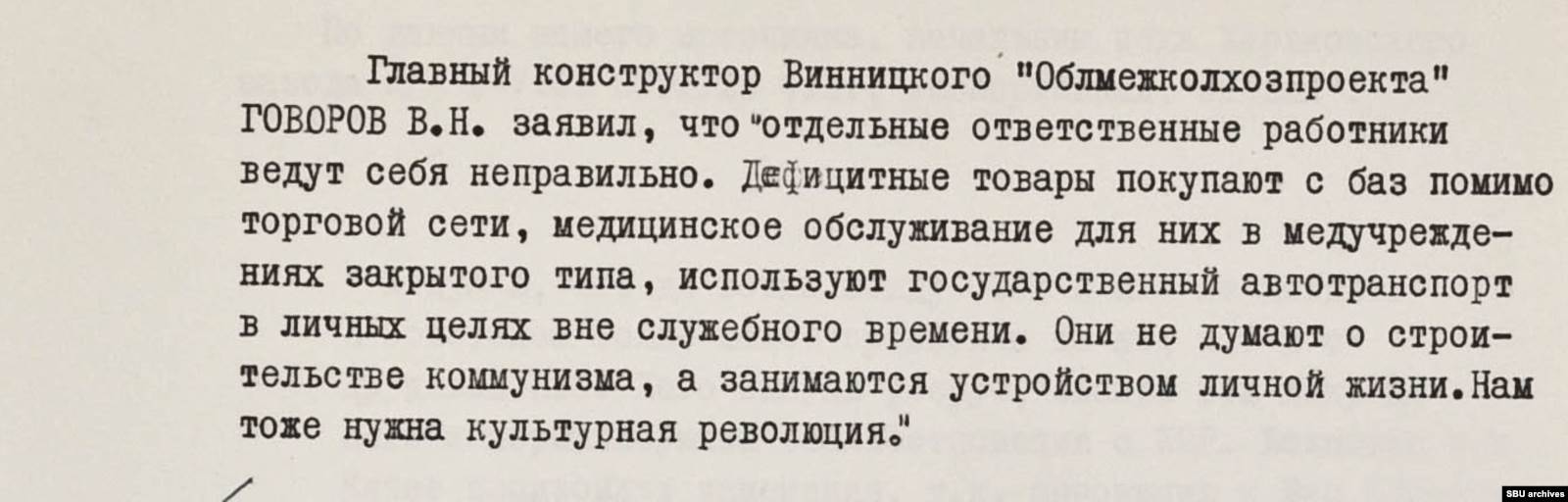 Главный конструктор Винницкого "Облмежколхозпроекта" ГОВОРОВ В.Н. заявил, что "отдельные ответственные работники ведут себя неправильно. Дефицитные товары покупают с баз помимо торговой сети, медицинское обслуживание для них в медучреждениях закрытого типа, используют государственный автотранспорт в личных целях вне служебного времени. Они не думают о строительстве коммунизма, а занимаются устройством личной жизни. Нам тоже нужна культурная революция."

SBU archives